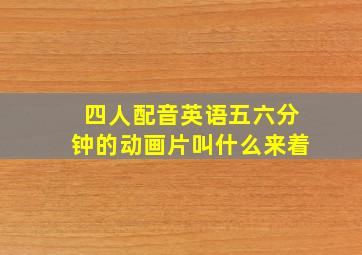 四人配音英语五六分钟的动画片叫什么来着